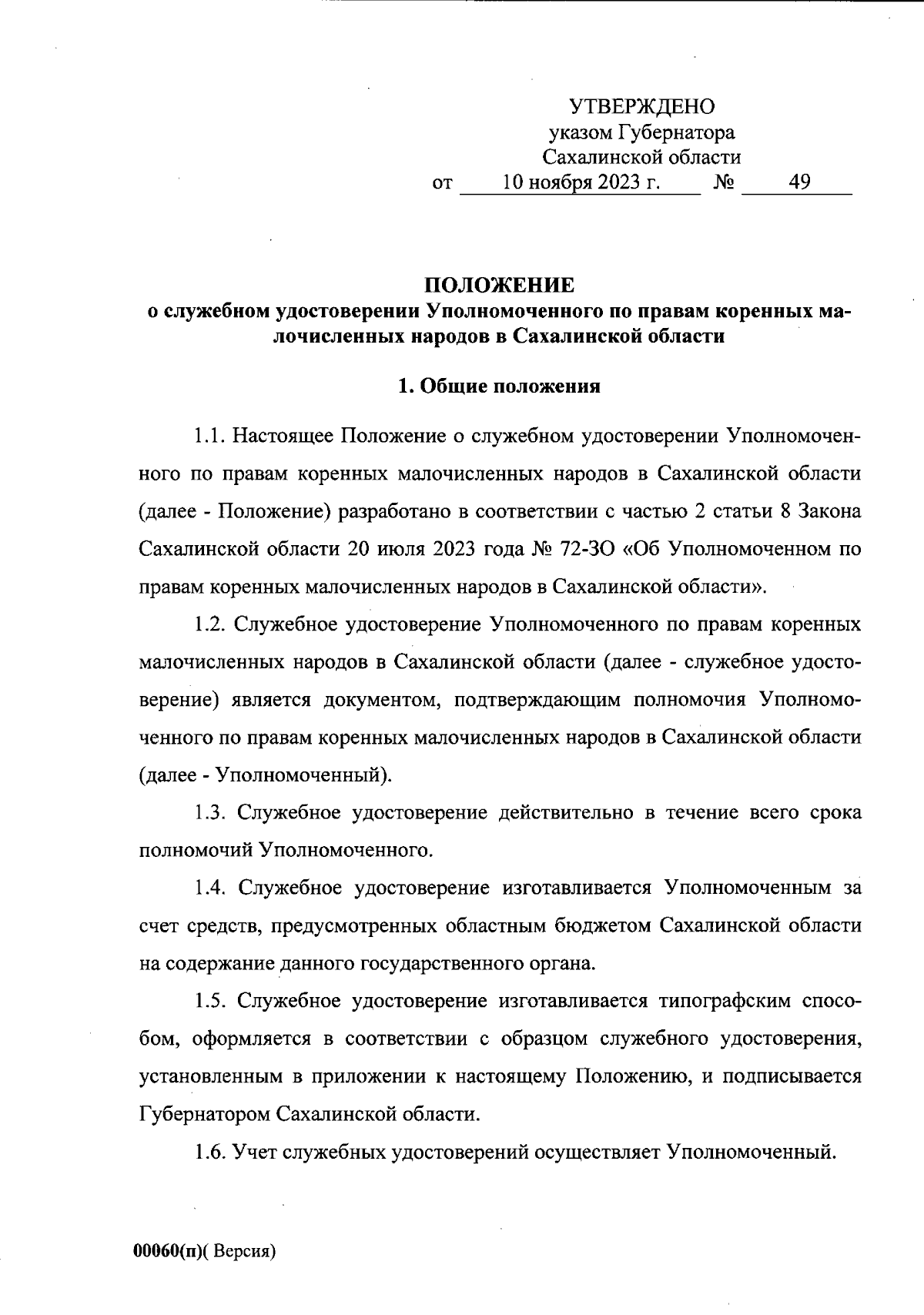 УТВЕРЖДЕНО
указом Губернатора
Сахалинской области
от 10 ноября 2023 г. № 49

ПОЛОЖЕНИЕ
о служебном удостоверении Уполномоченного по правам коренных малочисленных народов в Сахалинской области

1. Общие положения

1.1. Настоящее Положение о служебном удостоверении Уполномоченного по правам коренных малочисленных народов в Сахалинской области (далее - Положение) разработано в соответствии с частью 2 статьи 8 Закона Сахалинской области 20 июля 2023 года № 72-ЗО «Об Уполномоченном по правам коренных малочисленных народов в Сахалинской области».

1.2. Служебное удостоверение Уполномоченного по правам коренных малочисленных народов в Сахалинской области (далее - служебное удостоверение) является документом, подтверждающим полномочия Уполномоченного по правам коренных малочисленных народов в Сахалинской области (далее - Уполномоченный).

1.3. Служебное удостоверение действительно в течение всего срока полномочий Уполномоченного.

1.4. Служебное удостоверение изготавливается Уполномоченным за счет средств, предусмотренных областным бюджетом Сахалинской области на содержание данного государственного органа.

1.5. Служебное удостоверение изготавливается типографским способом, оформляется в соответствии с образцом служебного удостоверения, установленным в приложении к настоящему Положению, и подписывается Губернатором Сахалинской области.

1.6. Учет служебных удостоверений осуществляет Уполномоченный.

00060(п)( Версия)